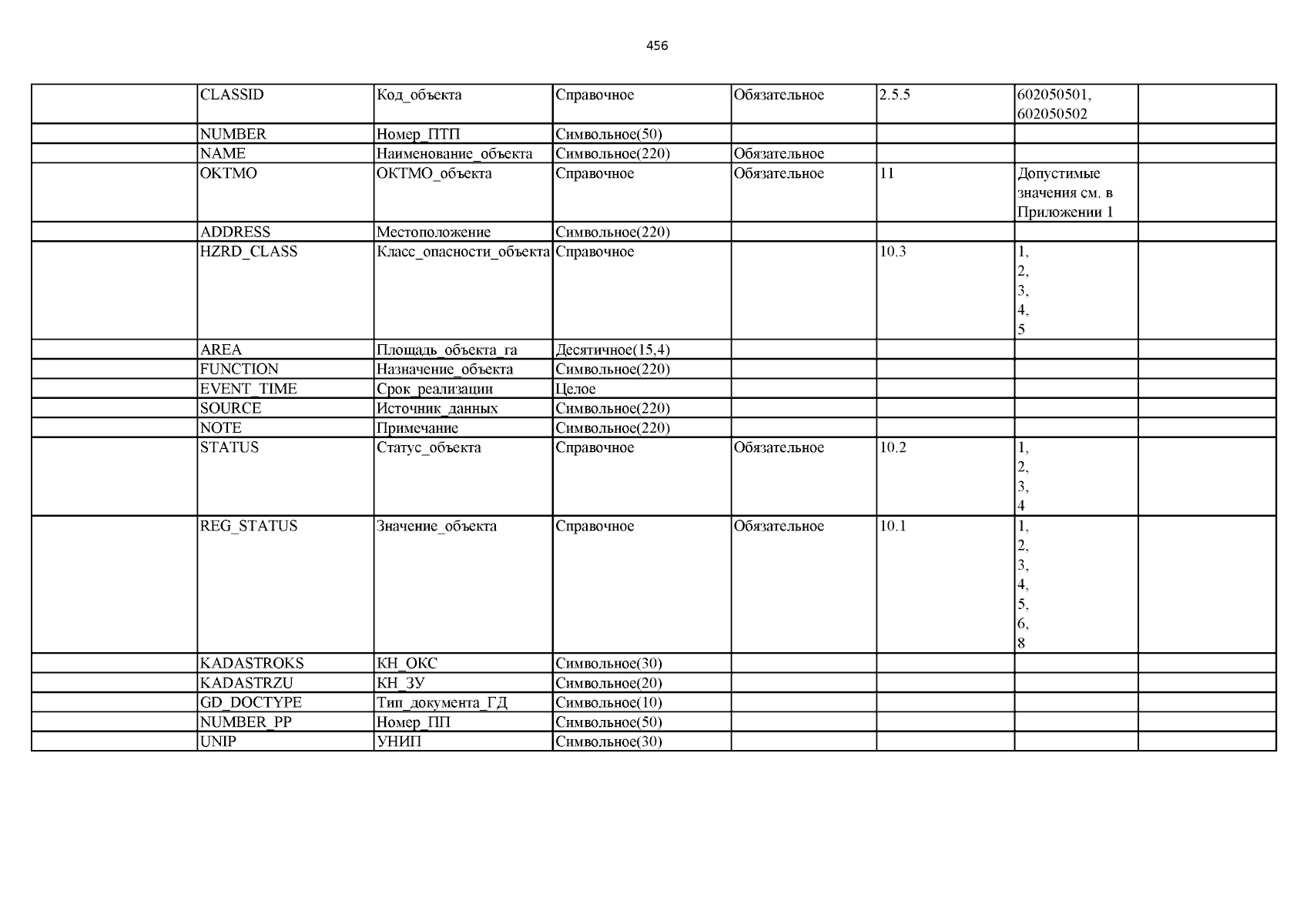 456

| | | | | | | | |
|---|---|---|---|---|---|---|---|
| | CLASSID | Код_объекта | Справочное | Обязательное | 2.5.5 | 602050501, 602050502 | |
| | NUMBER | Номер_ПТП | Символьное(50) | | | | |
| | NAME | Наименование_объекта | Символьное(220) | Обязательное | | | |
| | OKTMO | ОКТМО_объекта | Справочное | Обязательное | 11 | Допустимые значения см. в Приложении 1 | |
| | ADDRESS | Местоположение | Символьное(220) | | | | |
| | HZRD_CLASS | Класс_опасности_объекта | Справочное | | 10.3 | 1, 2, 3, 4, 5 | |
| | AREA | Площадь_объекта_га | Десятичное(15,4) | | | | |
| | FUNCTION | Назначение_объекта | Символьное(220) | | | | |
| | EVENT_TIME | Срок_реализации | Целое | | | | |
| | SOURCE | Источник_данных | Символьное(220) | | | | |
| | NOTE | Примечание | Символьное(220) | | | | |
| | STATUS | Статус_объекта | Справочное | Обязательное | 10.2 | 1, 2, 3, 4 | |
| | REG_STATUS | Значение_объекта | Справочное | Обязательное | 10.1 | 1, 2, 3, 4, 5, 6, 8 | |
| | KADASTROKS | КН_ОКС | Символьное(30) | | | | |
| | KADASTRZU | КН_ЗУ | Символьное(20) | | | | |
| | GD_DOCTYPE | Тип_документа_ГД | Символьное(10) | | | | |
| | NUMBER_PP | Номер_ПП | Символьное(50) | | | | |
| | UNIP | УНИП | Символьное(30) | | | | |